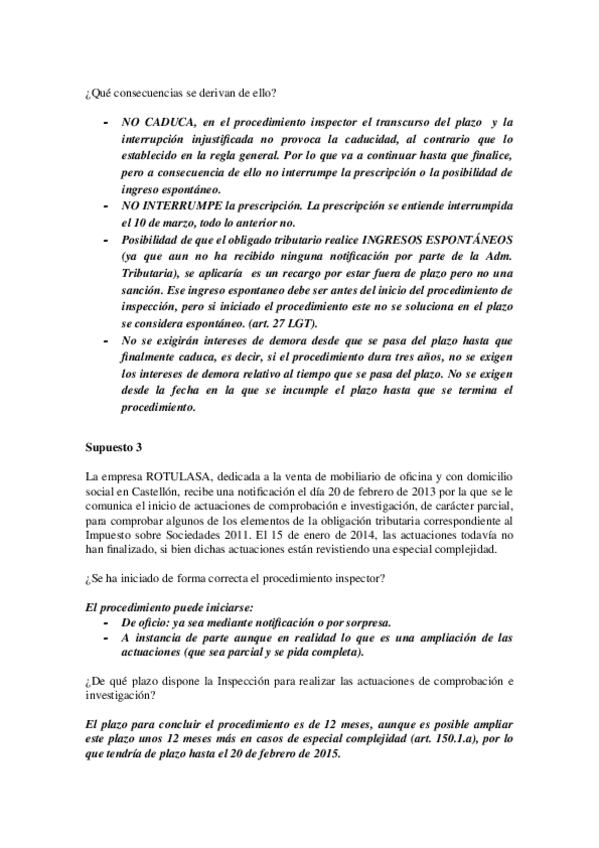 ¿Qué consecuencias se derivan de ello?

- NO CADUCA, en el procedimiento inspector el transcurso del plazo y la interrupción injustificada no provoca la caducidad, al contrario que lo establecido en la regla general. Por lo que va a continuar hasta que finalice, pero a consecuencia de ello no interrumpe la prescripción o la posibilidad de ingreso espontáneo.
- NO INTERRUMPE la prescripción. La prescripción se entiende interrumpida el 10 de marzo, todo lo anterior no.
- Posibilidad de que el obligado tributario realice INGRESOS ESPONTÁNEOS (ya que aun no ha recibido ninguna notificación por parte de la Adm. Tributaria), se aplicaría es un recargo por estar fuera de plazo pero no una sanción. Ese ingreso espontaneo debe ser antes del inicio del procedimiento de inspección, pero si iniciado el procedimiento este no se soluciona en el plazo se considera espontáneo. (art. 27 LGT).
- No se exigirán intereses de demora desde que se pasa del plazo hasta que finalmente caduca, es decir, si el procedimiento dura tres años, no se exigen los intereses de demora relativo al tiempo que se pasa del plazo. No se exigen desde la fecha en la que se incumple el plazo hasta que se termina el procedimiento.

Supuesto 3

La empresa ROTULASA, dedicada a la venta de mobiliario de oficina y con domicilio social en Castellón, recibe una notificación el día 20 de febrero de 2013 por la que se le comunica el inicio de actuaciones de comprobación e investigación, de carácter parcial, para comprobar algunos de los elementos de la obligación tributaria correspondiente al Impuesto sobre Sociedades 2011. El 15 de enero de 2014, las actuaciones todavía no han finalizado, si bien dichas actuaciones están revistiendo una especial complejidad.

¿Se ha iniciado de forma correcta el procedimiento inspector?

El procedimiento puede iniciarse:
- De oficio: ya sea mediante notificación o por sorpresa.
- A instancia de parte aunque en realidad lo que es una ampliación de las actuaciones (que sea parcial y se pida completa).

¿De qué plazo dispone la Inspección para realizar las actuaciones de comprobación e investigación?

El plazo para concluir el procedimiento es de 12 meses, aunque es posible ampliar este plazo unos 12 meses más en casos de especial complejidad (art. 150.1.a), por lo que tendría de plazo hasta el 20 de febrero de 2015.